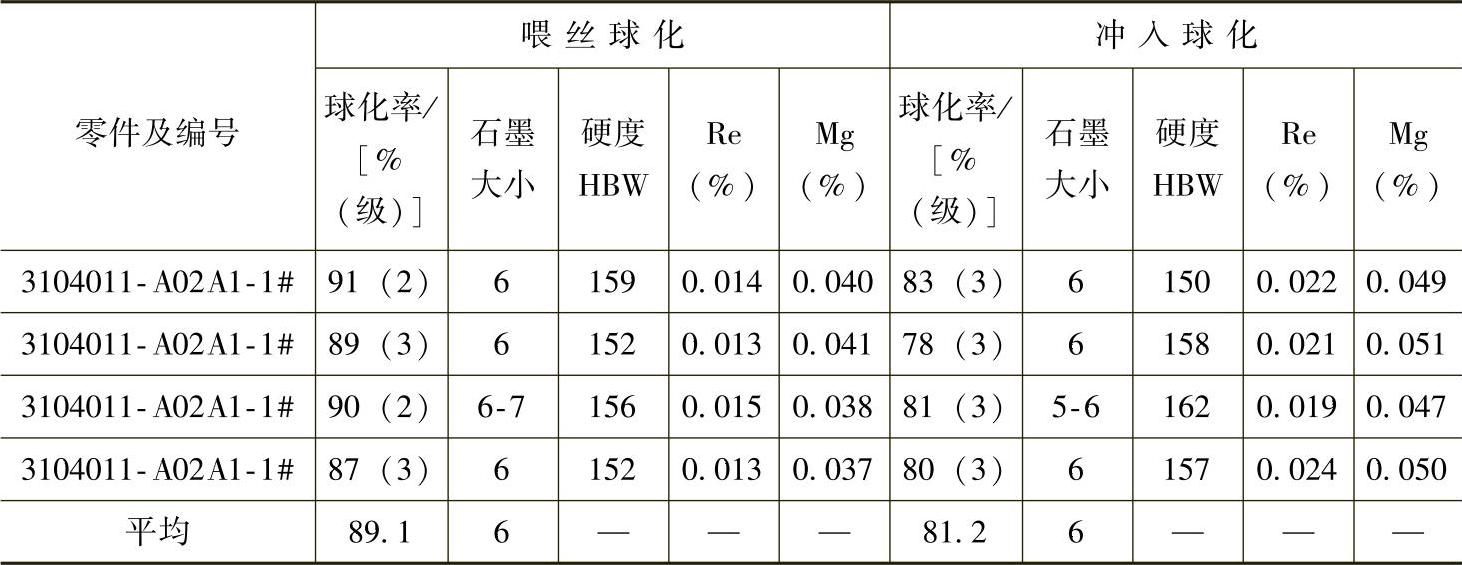 | 零件及编号 | 喂丝球化 |  |  |  |  | 冲入球化 |  |  |  |  |
|---|---|---|---|---|---|---|---|---|---|---|
|  | 球化率/［%（级）］ | 石墨大小 | 硬度HBW | Re（%） | Mg（%） | 球化率/［%（级）］ | 石墨大小 | 硬度HBW | Re（%） | Mg（%） |
| 3104011-A02A1-1# | 91（2） | 6 | 159 | 0.014 | 0.040 | 83（3） | 6 | 150 | 0.022 | 0.049 |
| 3104011-A02A1-1# | 89（3） | 6 | 152 | 0.013 | 0.041 | 78（3） | 6 | 158 | 0.021 | 0.051 |
| 3104011-A02A1-1# | 90（2） | 6-7 | 156 | 0.015 | 0.038 | 81（3） | 5-6 | 162 | 0.019 | 0.047 |
| 3104011-A02A1-1# | 87（3） | 6 | 152 | 0.013 | 0.037 | 80（3） | 6 | 157 | 0.024 | 0.050 |
| 平均 | 89.1 | 6 | — | — | — | 81.2 | 6 | — | — | — |